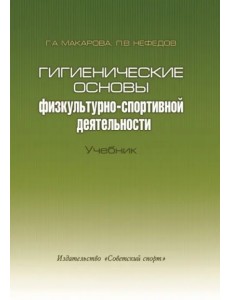 Г.А. МАКАРОВА, П.В. НЕФЕДОВ

ГИГИЕНИЧЕСКИЕ ОСНОВЫ физкультурно-спортивной деятельности

Учебник

Издательство «Советский спорт»